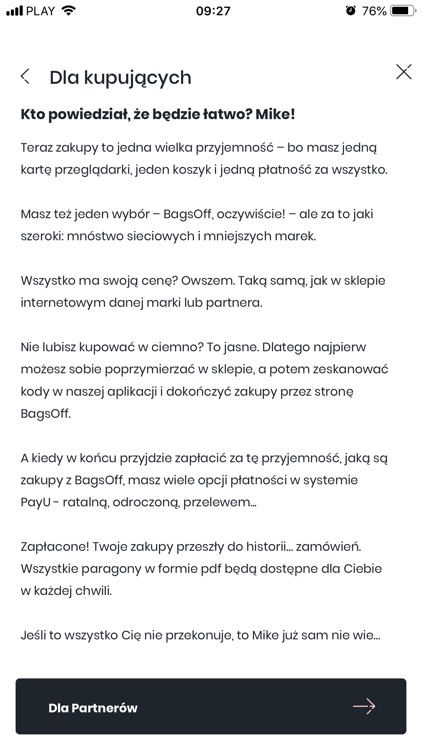 PLAY 09:27 76%

Dla kupujących

Kto powiedział, że będzie łatwo? Mike!

Teraz zakupy to jedna wielka przyjemność – bo masz jedną kartę przeglądarki, jeden koszyk i jedną płatność za wszystko.

Masz też jeden wybór – BagsOff, oczywiście! – ale za to jaki szeroki: mnóstwo sieciowych i mniejszych marek.

Wszystko ma swoją cenę? Owszem. Taką samą, jak w sklepie internetowym danej marki lub partnera.

Nie lubisz kupować w ciemno? To jasne. Dlatego najpierw możesz sobie poprzymierzać w sklepie, a potem zeskanować kody w naszej aplikacji i dokończyć zakupy przez stronę BagsOff.

A kiedy w końcu przyjdzie zapłacić za tę przyjemność, jaką są zakupy z BagsOff, masz wiele opcji płatności w systemie PayU - ratalną, odroczoną, przelewem...

Zapłacone! Twoje zakupy przeszły do historii... zamówień. Wszystkie paragony w formie pdf będą dostępne dla Ciebie w każdej chwili.

Jeśli to wszystko Cię nie przekonuje, to Mike już sam nie wie...

Dla Partnerów